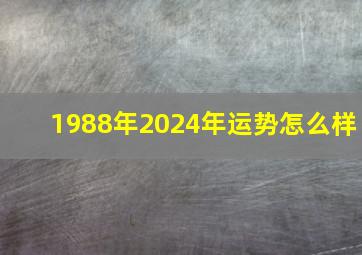 1988年2024年运势怎么样